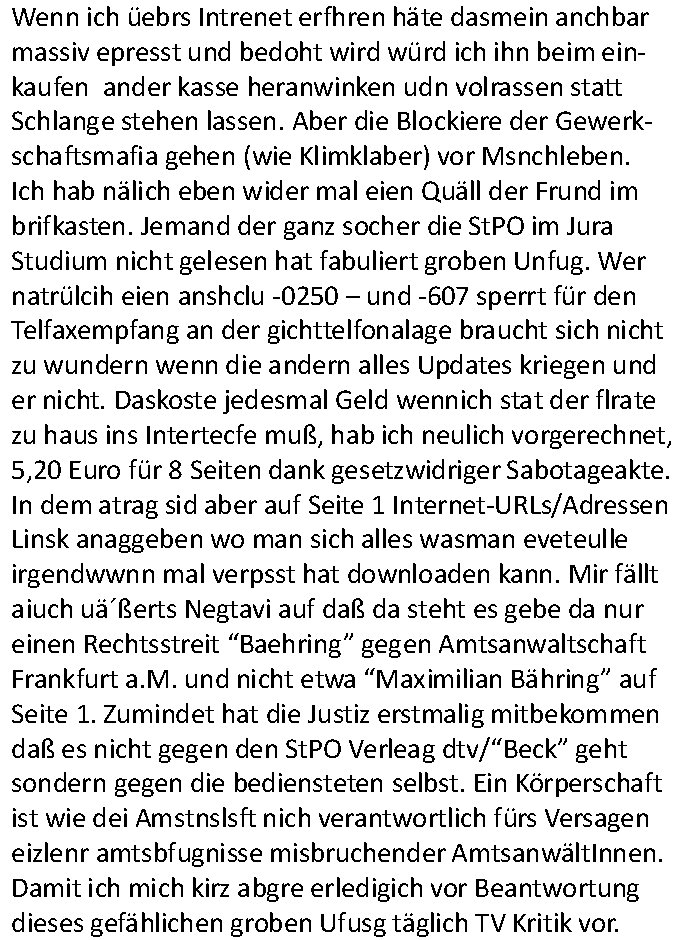 Wenn ich üebrs Intrenet erfhren häte dasmein anchbar massiv epresst und bedoht wird würd ich ihn beim einkaufen  ander kasse heranwinken udn volrassen statt Schlange stehen lassen. Aber die Blockiere der Gewerkschaftsmafia gehen (wie Klimklaber) vor Msnchleben. Ich hab nälich eben wider mal eien Quäll der Frund im brifkasten. Jemand der ganz socher die StPO im Jura Studium nicht gelesen hat fabuliert groben Unfug. Wer natrülcih eien anshclu -0250 – und -607 sperrt für den Telfaxempfang an der gichttelfonalage braucht sich nicht zu wundern wenn die andern alles Updates kriegen und er nicht. Daskoste jedesmal Geld wennich stat der flrate zu haus ins Intertecfe muß, hab ich neulich vorgerechnet, 5,20 Euro für 8 Seiten dank gesetzwidriger Sabotageakte. In dem atrag sid aber auf Seite 1 Internet-URLs/Adressen Linsk anaggeben wo man sich alles wasman eveteulle irgendwwnn mal verpsst hat downloaden kann. Mir fällt aiuch uä´ßerts Negtavi auf daß da steht es gebe da nur einen Rechtsstreit “Baehring” gegen Amtsanwaltschaft Frankfurt a.M. und nicht etwa “Maximilian Bähring” auf Seite 1. Zumindet hat die Justiz erstmalig mitbekommen daß es nicht gegen den StPO Verleag dtv/“Beck” geht sondern gegen die bediensteten selbst. Ein Körperschaft ist wie dei Amstnslsft nich verantwortlich fürs Versagen eizlenr amtsbfugnisse misbruchender AmtsanwältInnen. Damit ich mich kirz abgre erledigich vor Beantwortung dieses gefählichen groben Ufusg täglich TV Kritik vor.